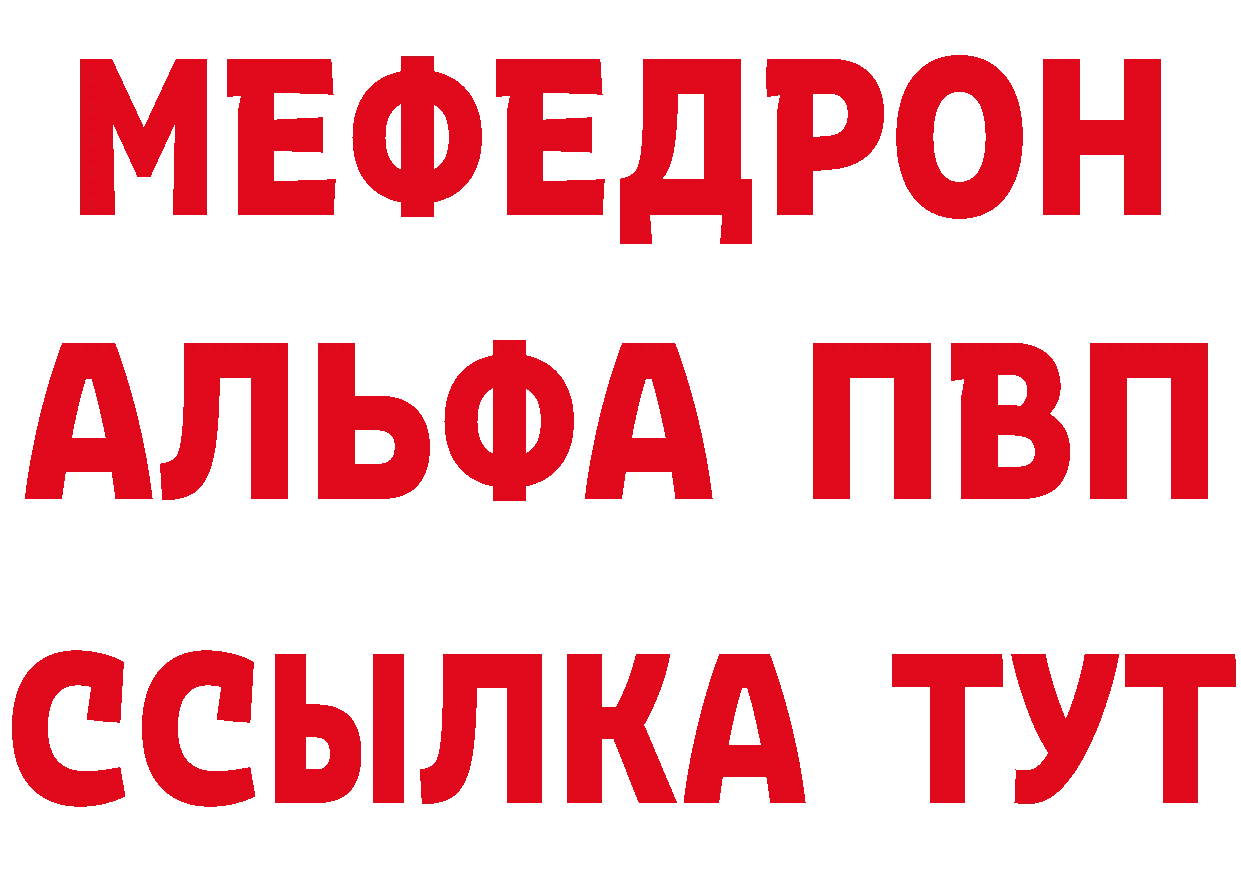 МЕФЕДРОН
АЛЬФА ПВП
ССЫЛКА ТУТ